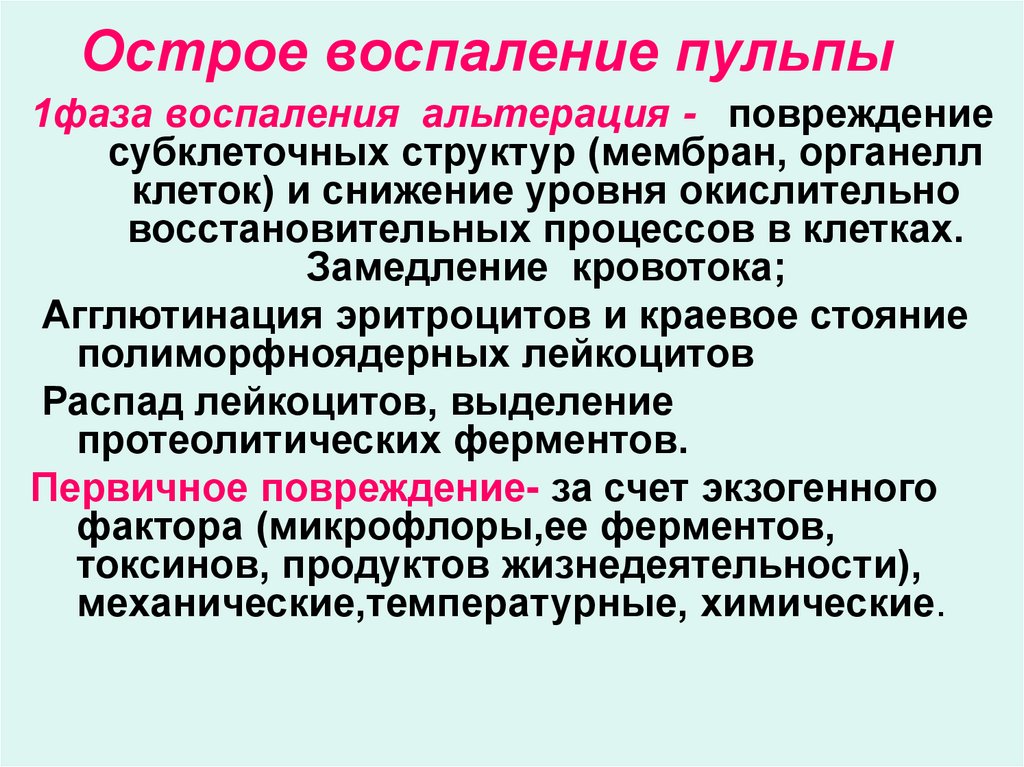 Острое воспаление пульпы

1фаза воспаления альтерация - повреждение субклеточных структур (мембран, органелл клеток) и снижение уровня окислительно восстановительных процессов в клетках. Замедление кровотока;

Агглютинация эритроцитов и краевое стояние полиморфноядерных лейкоцитов

Распад лейкоцитов, выделение протеолитических ферментов.

Первичное повреждение- за счет экзогенного фактора (микрофлоры,ее ферментов, токсинов, продуктов жизнедеятельности), механические,температурные, химические.